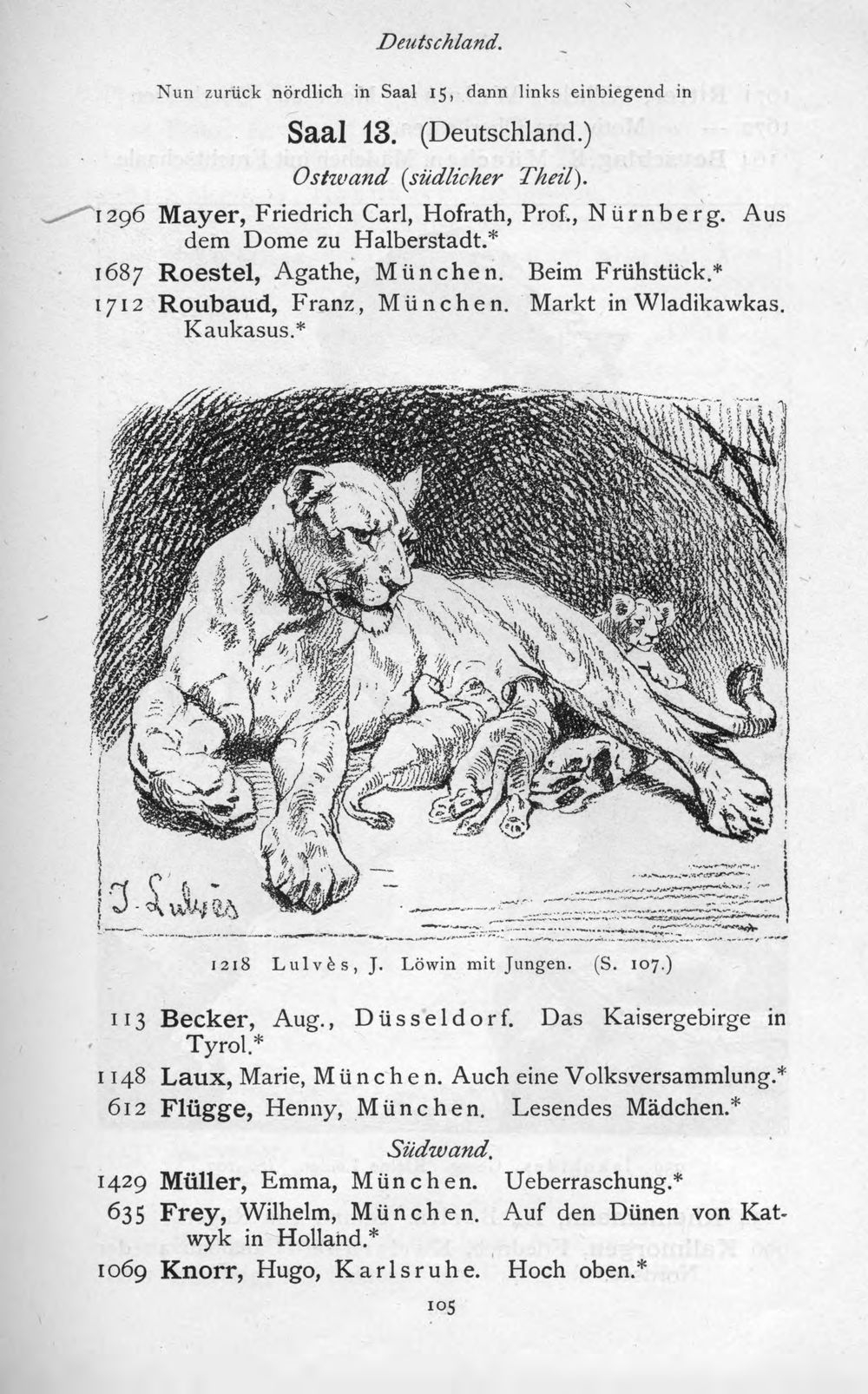 Deutschland.

Nun zurück nördlich in Saal 15, dann links einbiegend in

Saal 13. (Deutschland.)

Ostwand (südlicher Theil).

1296 Mayer, Friedrich Carl, Hofrath, Prof., Nürnberg. Aus dem Dome zu Halberstadt.*

1687 Roestel, Agathe, München. Beim Frühstück.*

1712 Roubaud, Franz, München. Markt in Wladikawkas. Kaukasus.*

J. Lulvès

1218 Lulvès, J. Löwin mit Jungen. (S. 107.)

113 Becker, Aug., Düsseldorf. Das Kaisergebirge in Tyrol.*

1148 Laux, Marie, München. Auch eine Volksversammlung.*

612 Flügge, Henny, München. Lesendes Mädchen.*

Südwand.

1429 Müller, Emma, München. Ueberraschung.*

635 Frey, Wilhelm, München. Auf den Dünen von Katwyk in Holland.*

1069 Knorr, Hugo, Karlsruhe. Hoch oben.*

105